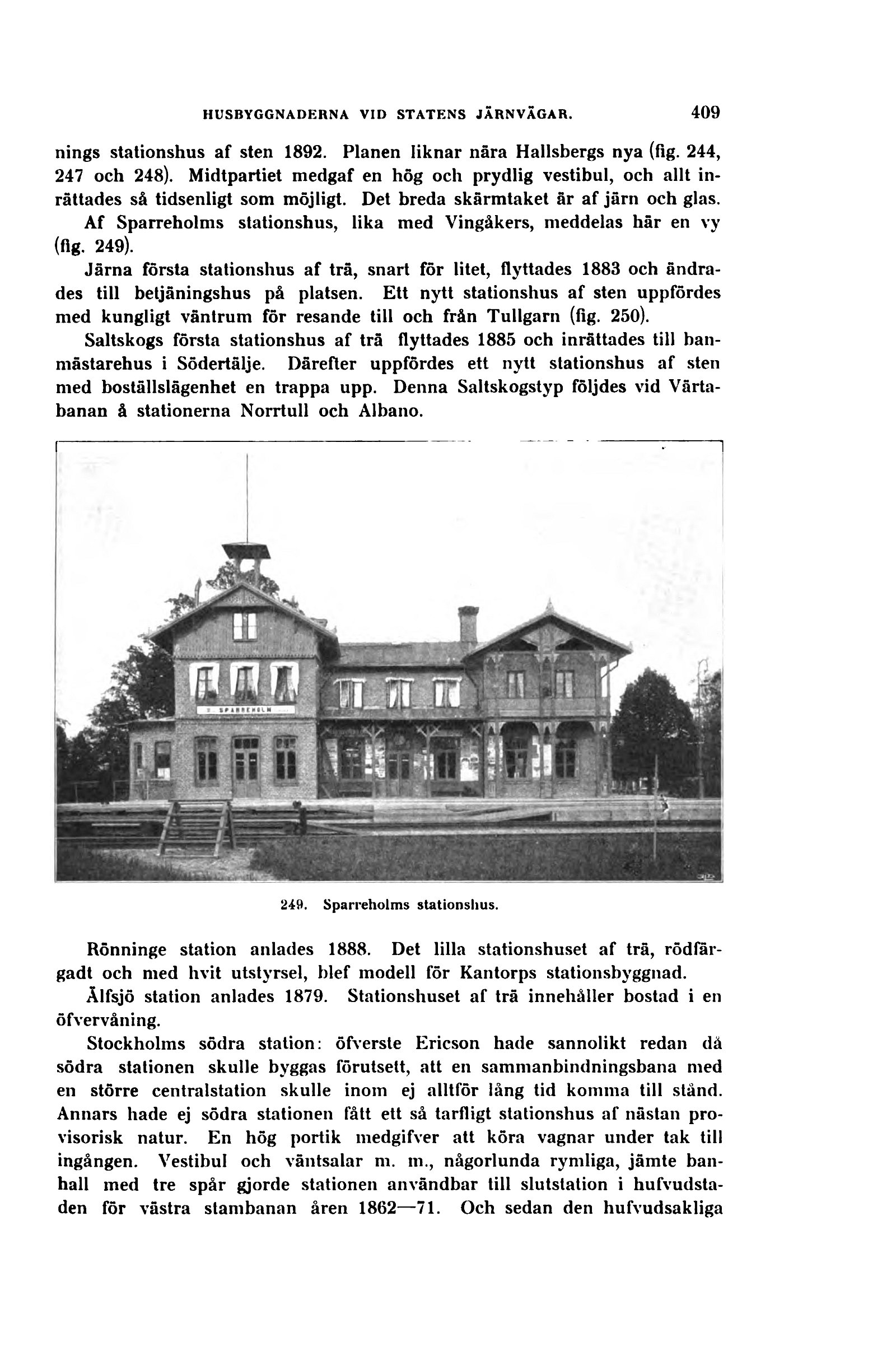 HUSBYGGNADERNA VID STATENS JÄRNVÄGAR. 409

nings stationshus af sten 1892. Planen liknar nära Hallsbergs nya (fig. 244, 247 och 248). Midtpartiet medgaf en hög och prydlig vestibul, och allt inrättades så tidsenligt som möjligt. Det breda skärmtaket är af järn och glas.

Af Sparreholms stationshus, lika med Vingåkers, meddelas här en vy (fig. 249).

Järna första stationshus af trä, snart för litet, flyttades 1883 och ändrades till betjäningshus på platsen. Ett nytt stationshus af sten uppfördes med kungligt väntrum för resande till och från Tullgarn (fig. 250).

Saltskogs första stationshus af trä flyttades 1885 och inrättades till banmästarehus i Södertälje. Därefter uppfördes ett nytt stationshus af sten med boställslägenhet en trappa upp. Denna Saltskogstyp följdes vid Värtabanan å stationerna Norrtull och Albano.

SPARREHOLM

249. Sparreholms stationshus.

Rönninge station anlades 1888. Det lilla stationshuset af trä, rödfärgadt och med hvit utstyrsel, blef modell för Kantorps stationsbyggnad.

Älfsjö station anlades 1879. Stationshuset af trä innehåller bostad i en öfvervåning.

Stockholms södra station: öfverste Ericson hade sannolikt redan då södra stationen skulle byggas förutsett, att en sammanbindningsbana med en större centralstation skulle inom ej alltför lång tid komma till stånd. Annars hade ej södra stationen fått ett så tarfligt stationshus af nästan provisorisk natur. En hög portik medgifver att köra vagnar under tak till ingången. Vestibul och väntsalar m. m., någorlunda rymliga, jämte banhall med tre spår gjorde stationen användbar till slutstation i hufvudstaden för västra stambanan åren 1862—71. Och sedan den hufvudsakliga